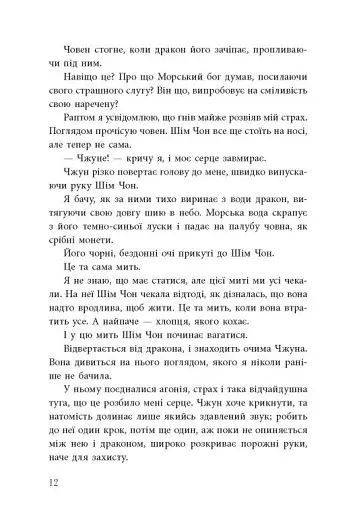 Човен стогне, коли дракон його зачіпає, пропливаючи під ним.

Навіщо це? Про що Морський бог думав, посилаючи свого страшного слугу? Він що, випробовує на сміливість свою наречену?

Раптом я усвідомлюю, що гнів майже розвіяв мій страх. Поглядом прочісую човен. Шім Чон все ще стоїть на носі, але тепер не сама.

— Чжуне! — кричу я, і моє серце завмирає.

Чжун різко повертає голову до мене, швидко випускаючи руку Шім Чон.

Я бачу, як за ними тихо виринає з води дракон, витягуючи свою довгу шию в небо. Морська вода скрапує з його темно-синьої луски і падає на палубу човна, як срібні монети.

Його чорні, бездонні очі прикуті до Шім Чон.

Це та сама мить.

Я не знаю, що має статися, але цієї миті ми усі чекали. На неї Шім Чон чекала відтоді, як дізналась, що вона надто вродлива, щоб жити. Це та мить, коли вона втратить усе. А найпаче — хлопця, якого кохає.

І у цю мить Шім Чон починає вагатися.

Відвертається від дракона, і знаходить очима Чжуна. Вона дивиться на нього поглядом, якого я ніколи раніше не бачила.

У ньому поєдналися агонія, страх і така відчайдушна туга, що це розбило мені серце. Чжун хоче крикнути, та натомість долинає лише якийсь здавлений звук; робить до неї один крок, потім ще один, аж поки не опиняється між нею і драконом, широко розкриває порожні руки, наче для захисту.

12